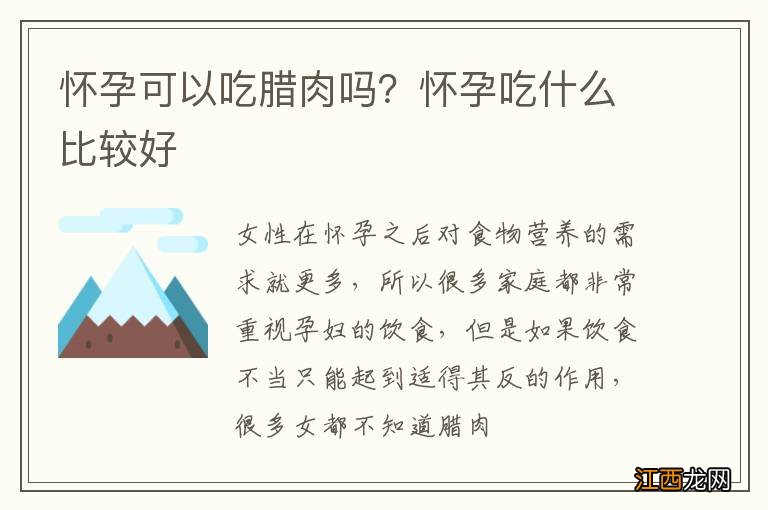 怀孕可以吃腊肉吗？怀孕吃什么比较好

女性在怀孕之后对食物营养的需求就更多，所以很多家庭都非常重视孕妇的饮食，但是如果饮食不当只能起到适得其反的作用，很多女都不知道腊肉

江西龙网